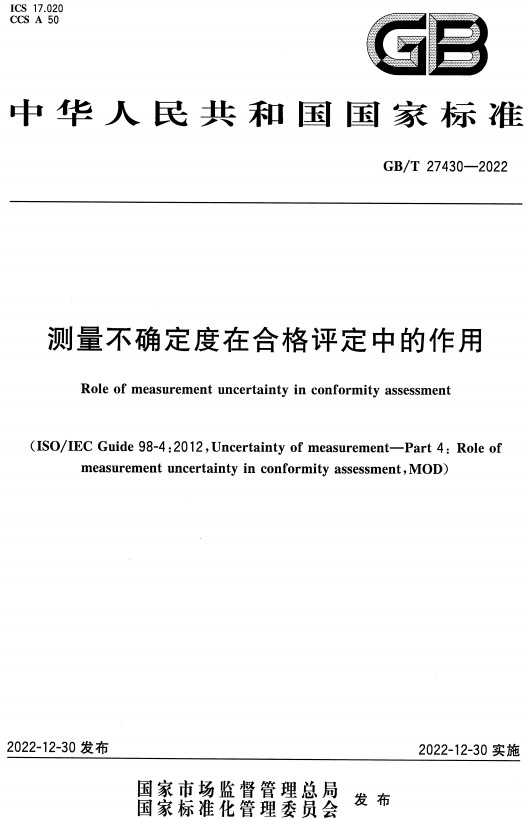 ICS 17.020
CCS A 50

GB

中华人民共和国国家标准

GB/T 27430—2022

测量不确定度在合格评定中的作用

Role of measurement uncertainty in conformity assessment

(ISO/IEC Guide 98-4:2012, Uncertainty of measurement—Part 4: Role of measurement uncertainty in conformity assessment, MOD)

2022-12-30 发布

2022-12-30 实施

国家市场监督管理总局
国家标准化管理委员会
发布